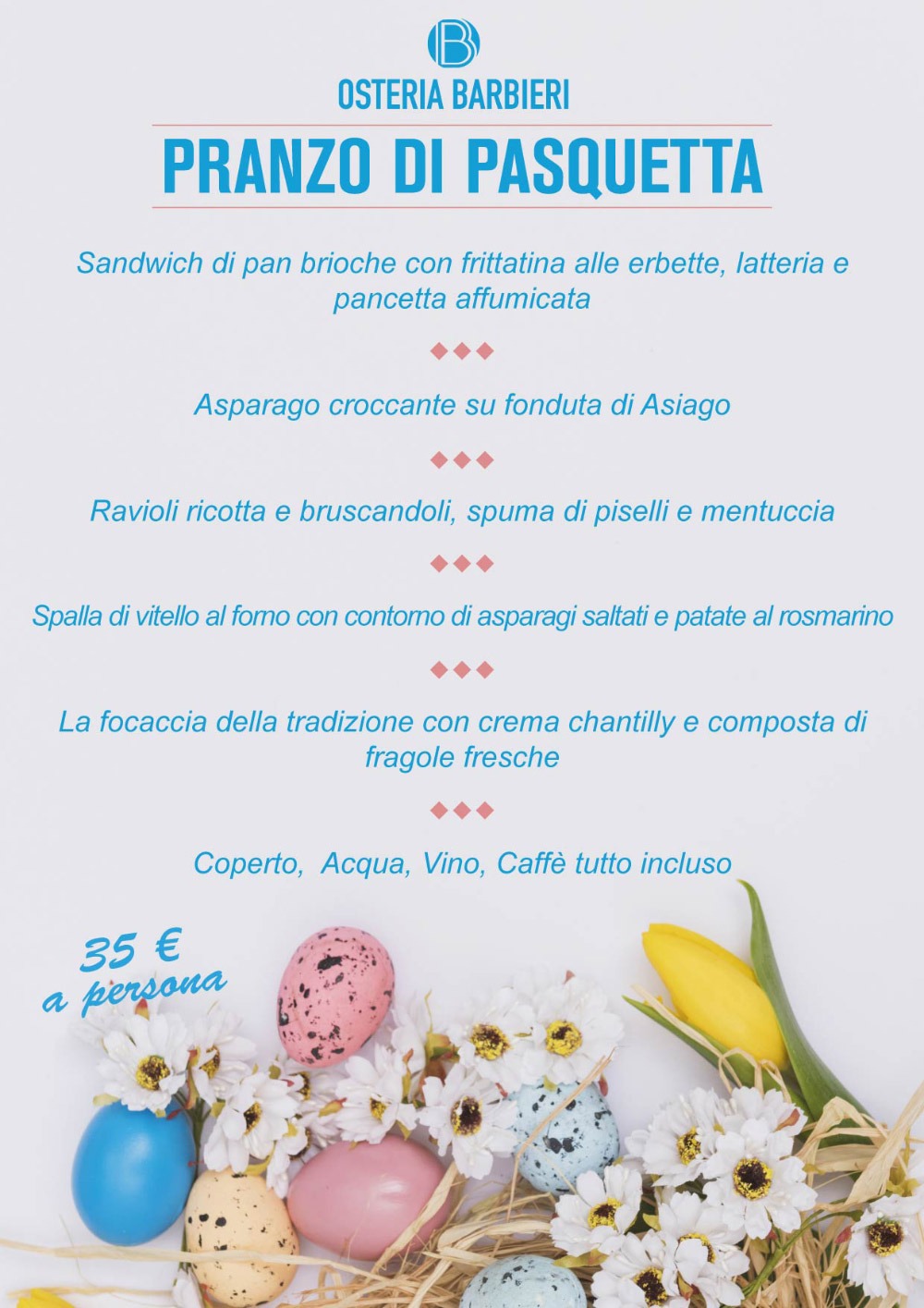 B

OSTERIA BARBIERI

PRANZO DI PASQUETTA

Sandwich di pan brioche con frittatina alle erbette, latteria e pancetta affumicata

◆◆◆

Asparago croccante su fonduta di Asiago

◆◆◆

Ravioli ricotta e bruscandoli, spuma di piselli e mentuccia

◆◆◆

Spalla di vitello al forno con contorno di asparagi saltati e patate al rosmarino

◆◆◆

La focaccia della tradizione con crema chantilly e composta di fragole fresche

◆◆◆

Coperto, Acqua, Vino, Caffè tutto incluso

35 €
a persona